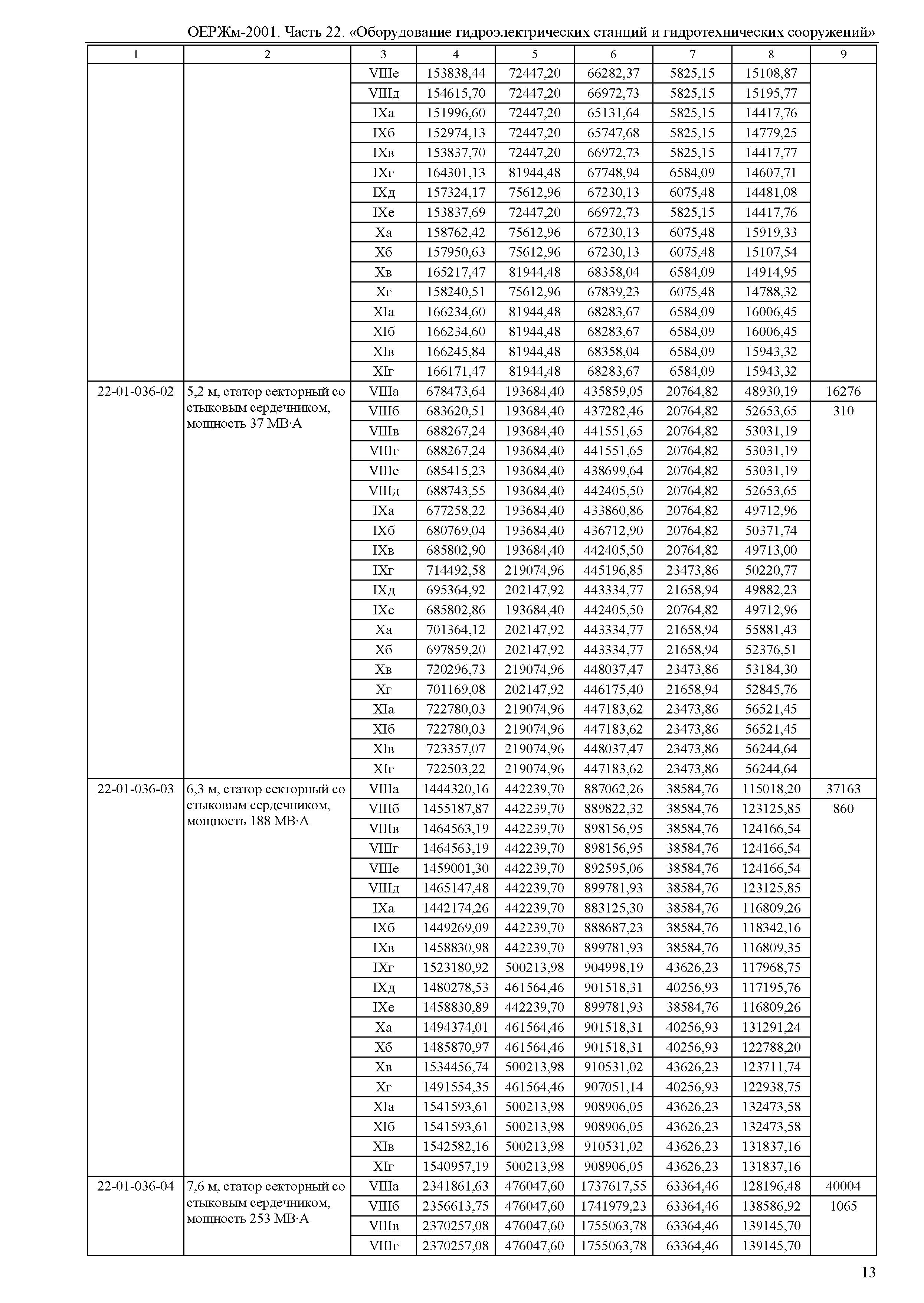 ОЕРЖм-2001. Часть 22. «Оборудование гидроэлектрических станций и гидротехнических сооружений»

| 1 | 2 | 3 | 4 | 5 | 6 | 7 | 8 | 9 |
|---|---|---|---|---|---|---|---|---|
| | | VIIIе | 153838,44 | 72447,20 | 66282,37 | 5825,15 | 15108,87 | |
| | | VIIIд | 154615,70 | 72447,20 | 66972,73 | 5825,15 | 15195,77 | |
| | | IXа | 151996,60 | 72447,20 | 65131,64 | 5825,15 | 14417,76 | |
| | | IXб | 152974,13 | 72447,20 | 65747,68 | 5825,15 | 14779,25 | |
| | | IXв | 153837,70 | 72447,20 | 66972,73 | 5825,15 | 14417,77 | |
| | | IXг | 164301,13 | 81944,48 | 67748,94 | 6584,09 | 14607,71 | |
| | | IXд | 157324,17 | 75612,96 | 67230,13 | 6075,48 | 14481,08 | |
| | | IXе | 153837,69 | 72447,20 | 66972,73 | 5825,15 | 14417,76 | |
| | | Xа | 158762,42 | 75612,96 | 67230,13 | 6075,48 | 15919,33 | |
| | | Xб | 157950,63 | 75612,96 | 67230,13 | 6075,48 | 15107,54 | |
| | | Xв | 165217,47 | 81944,48 | 68358,04 | 6584,09 | 14914,95 | |
| | | Xг | 158240,51 | 75612,96 | 67839,23 | 6075,48 | 14788,32 | |
| | | XIа | 166234,60 | 81944,48 | 68283,67 | 6584,09 | 16006,45 | |
| | | XIб | 166234,60 | 81944,48 | 68283,67 | 6584,09 | 16006,45 | |
| | | XIв | 166245,84 | 81944,48 | 68358,04 | 6584,09 | 15943,32 | |
| | | XIг | 166171,47 | 81944,48 | 68283,67 | 6584,09 | 15943,32 | |
| 22-01-036-02 | 5,2 м, статор секторный со стыковым сердечником, мощность 37 МВ·А | VIIIа | 678473,64 | 193684,40 | 435859,05 | 20764,82 | 48930,19 | 16276 |
| | | VIIIб | 683620,51 | 193684,40 | 437282,46 | 20764,82 | 52653,65 | 310 |
| | | VIIIв | 688267,24 | 193684,40 | 441551,65 | 20764,82 | 53031,19 | |
| | | VIIIг | 688267,24 | 193684,40 | 441551,65 | 20764,82 | 53031,19 | |
| | | VIIIе | 685415,23 | 193684,40 | 438699,64 | 20764,82 | 53031,19 | |
| | | VIIIд | 688743,55 | 193684,40 | 442405,50 | 20764,82 | 52653,65 | |
| | | IXа | 677258,22 | 193684,40 | 433860,86 | 20764,82 | 49712,96 | |
| | | IXб | 680769,04 | 193684,40 | 436712,90 | 20764,82 | 50371,74 | |
| | | IXв | 685802,90 | 193684,40 | 442405,50 | 20764,82 | 49713,00 | |
| | | IXг | 714492,58 | 219074,96 | 445196,85 | 23473,86 | 50220,77 | |
| | | IXд | 695364,92 | 202147,92 | 443334,77 | 21658,94 | 49882,23 | |
| | | IXе | 685802,86 | 193684,40 | 442405,50 | 20764,82 | 49712,96 | |
| | | Xа | 701364,12 | 202147,92 | 443334,77 | 21658,94 | 55881,43 | |
| | | Xб | 697859,20 | 202147,92 | 443334,77 | 21658,94 | 52376,51 | |
| | | Xв | 720296,73 | 219074,96 | 448037,47 | 23473,86 | 53184,30 | |
| | | Xг | 701169,08 | 202147,92 | 446175,40 | 21658,94 | 52845,76 | |
| | | XIа | 722780,03 | 219074,96 | 447183,62 | 23473,86 | 56521,45 | |
| | | XIб | 722780,03 | 219074,96 | 447183,62 | 23473,86 | 56521,45 | |
| | | XIв | 723357,07 | 219074,96 | 448037,47 | 23473,86 | 56244,64 | |
| | | XIг | 722503,22 | 219074,96 | 447183,62 | 23473,86 | 56244,64 | |
| 22-01-036-03 | 6,3 м, статор секторный со стыковым сердечником, мощность 188 МВ·А | VIIIа | 1444320,16 | 442239,70 | 887062,26 | 38584,76 | 115018,20 | 37163 |
| | | VIIIб | 1455187,87 | 442239,70 | 889822,32 | 38584,76 | 123125,85 | 860 |
| | | VIIIв | 1464563,19 | 442239,70 | 898156,95 | 38584,76 | 124166,54 | |
| | | VIIIг | 1464563,19 | 442239,70 | 898156,95 | 38584,76 | 124166,54 | |
| | | VIIIе | 1459001,30 | 442239,70 | 892595,06 | 38584,76 | 124166,54 | |
| | | VIIIд | 1465147,48 | 442239,70 | 899781,93 | 38584,76 | 123125,85 | |
| | | IXа | 1442174,26 | 442239,70 | 883125,30 | 38584,76 | 116809,26 | |
| | | IXб | 1449269,09 | 442239,70 | 888687,23 | 38584,76 | 118342,16 | |
| | | IXв | 1458830,98 | 442239,70 | 899781,93 | 38584,76 | 116809,35 | |
| | | IXг | 1523180,92 | 500213,98 | 904998,19 | 43626,23 | 117968,75 | |
| | | IXд | 1480278,53 | 461564,46 | 901518,31 | 40256,93 | 117195,76 | |
| | | IXе | 1458830,89 | 442239,70 | 899781,93 | 38584,76 | 116809,26 | |
| | | Xа | 1494374,01 | 461564,46 | 901518,31 | 40256,93 | 131291,24 | |
| | | Xб | 1485870,97 | 461564,46 | 901518,31 | 40256,93 | 122788,20 | |
| | | Xв | 1534456,74 | 500213,98 | 910531,02 | 43626,23 | 123711,74 | |
| | | Xг | 1491554,35 | 461564,46 | 907051,14 | 40256,93 | 122938,75 | |
| | | XIа | 1541593,61 | 500213,98 | 908906,05 | 43626,23 | 132473,58 | |
| | | XIб | 1541593,61 | 500213,98 | 908906,05 | 43626,23 | 132473,58 | |
| | | XIв | 1542582,16 | 500213,98 | 910531,02 | 43626,23 | 131837,16 | |
| | | XIг | 1540957,19 | 500213,98 | 908906,05 | 43626,23 | 131837,16 | |
| 22-01-036-04 | 7,6 м, статор секторный со стыковым сердечником, мощность 253 МВ·А | VIIIа | 2341861,63 | 476047,60 | 1737617,55 | 63364,46 | 128196,48 | 40004 |
| | | VIIIб | 2356613,75 | 476047,60 | 1741979,23 | 63364,46 | 138586,92 | 1065 |
| | | VIIIв | 2370257,08 | 476047,60 | 1755063,78 | 63364,46 | 139145,70 | |
| | | VIIIг | 2370257,08 | 476047,60 | 1755063,78 | 63364,46 | 139145,70 | |

13